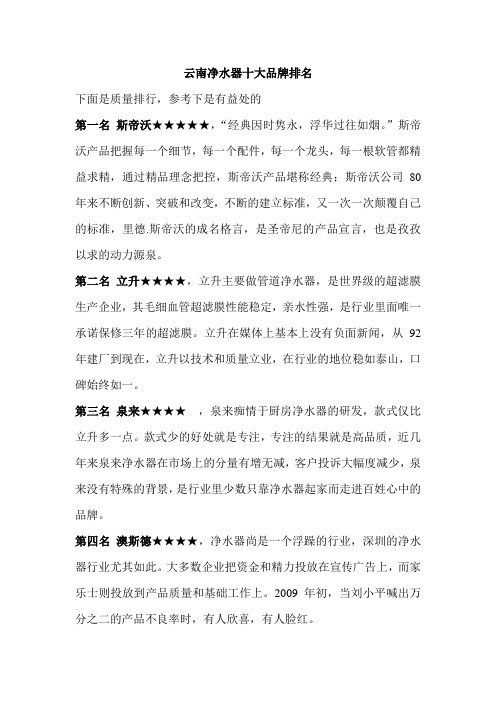 云南净水器十大品牌排名

下面是质量排行，参考下是有益处的

第一名 斯帝沃★★★★★，“经典因时隽永，浮华过往如烟。”斯帝沃产品把握每一个细节，每一个配件，每一个龙头，每一根软管都精益求精，通过精品理念把控，斯帝沃产品堪称经典；斯帝沃公司 80 年来不断创新、突破和改变，不断的建立标准，又一次一次颠覆自己的标准，里德.斯帝沃的成名格言，是圣帝尼的产品宣言，也是孜孜以求的动力源泉。

第二名 立升★★★★，立升主要做管道净水器，是世界级的超滤膜生产企业，其毛细血管超滤膜性能稳定，亲水性强，是行业里面唯一承诺保修三年的超滤膜。立升在媒体上基本上没有负面新闻，从 92 年建厂到现在，立升以技术和质量立业，在行业的地位稳如泰山，口碑始终如一。

第三名 泉来★★★★ ，泉来痴情于厨房净水器的研发，款式仅比立升多一点。款式少的好处就是专注，专注的结果就是高品质，近几年来泉来净水器在市场上的分量有增无减，客户投诉大幅度减少，泉来没有特殊的背景，是行业里少数只靠净水器起家而走进百姓心中的品牌。

第四名 澳斯德★★★★，净水器尚是一个浮躁的行业，深圳的净水器行业尤其如此。大多数企业把资金和精力投放在宣传广告上，而家乐士则投放到产品质量和基础工作上。2009 年初，当刘小平喊出万分之二的产品不良率时，有人欣喜，有人脸红。